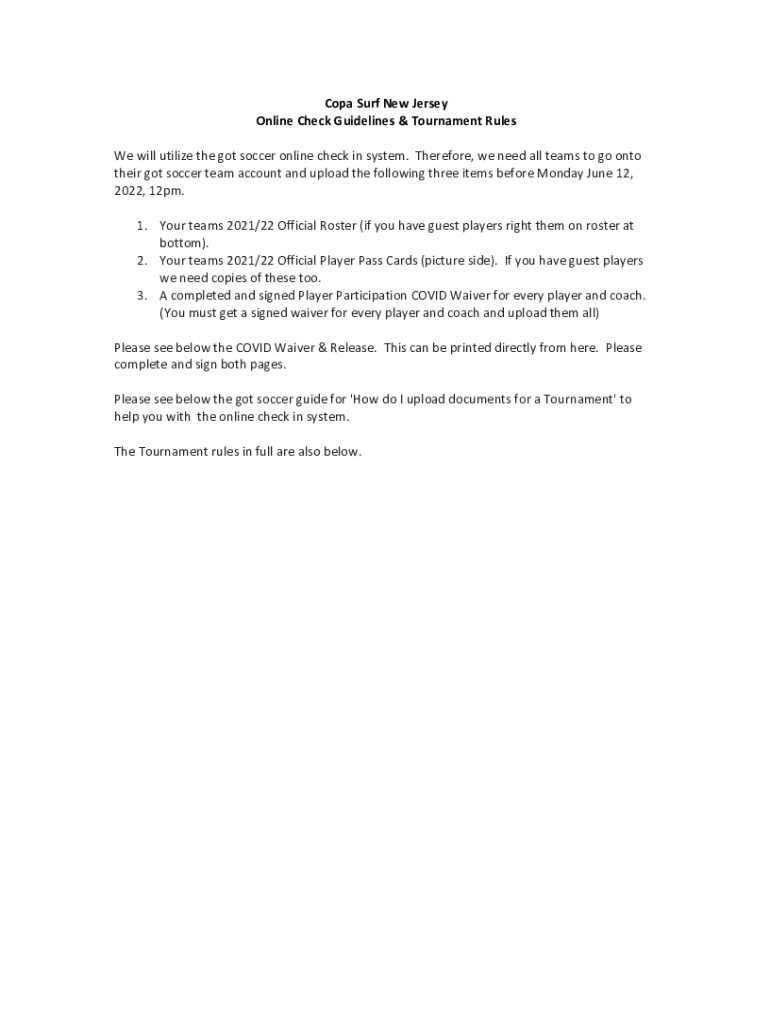 Copa Surf New Jersey
Online Check Guidelines & Tournament Rules

We will utilize the got soccer online check in system. Therefore, we need all teams to go onto their got soccer team account and upload the following three items before Monday June 12, 2022, 12pm.

1. Your teams 2021/22 Official Roster (if you have guest players right them on roster at bottom).
2. Your teams 2021/22 Official Player Pass Cards (picture side). If you have guest players we need copies of these too.
3. A completed and signed Player Participation COVID Waiver for every player and coach. (You must get a signed waiver for every player and coach and upload them all)

Please see below the COVID Waiver & Release. This can be printed directly from here. Please complete and sign both pages.

Please see below the got soccer guide for 'How do I upload documents for a Tournament' to help you with the online check in system.

The Tournament rules in full are also below.